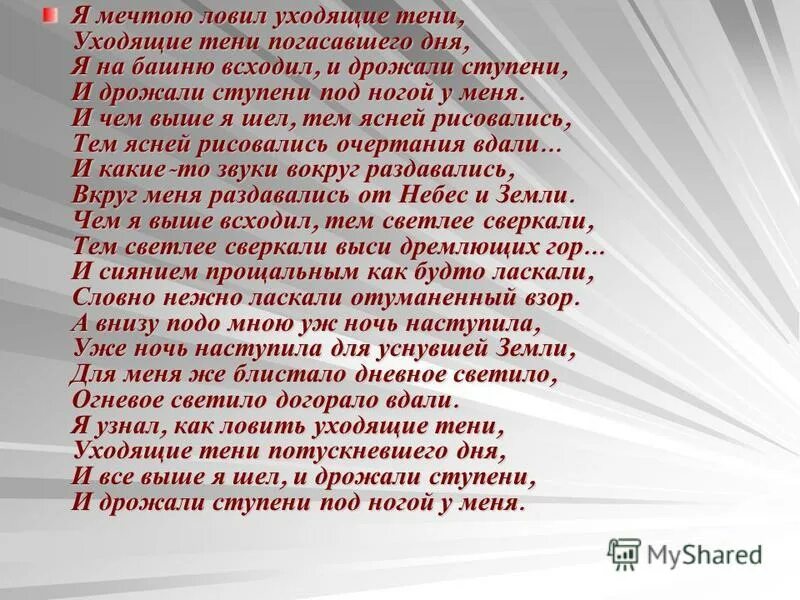 Я мечтою ловил уходящие тени,
Уходящие тени погасавшего дня,
Я на башню всходил, и дрожали ступени,
И дрожали ступени под ногой у меня.
И чем выше я шел, тем ясней рисовались,
Тем ясней рисовались очертания вдали…
И какие-то звуки вокруг раздавались,
Вкруг меня раздавались от Небес и Земли.
Чем я выше всходил, тем светлее сверкали,
Тем светлее сверкали выси дремлющих гор…
И сиянием прощальным как будто ласкали,
Словно нежно ласкали отуманенный взор.
А внизу подо мною уж ночь наступила,
Уже ночь наступила для уснувшей Земли,
Для меня же блистало дневное светило,
Огневое светило догорало вдали.
Я узнал, как ловить уходящие тени,
Уходящие тени потускневшего дня,
И все выше я шел, и дрожали ступени,
И дрожали ступени под ногой у меня.

MyShared